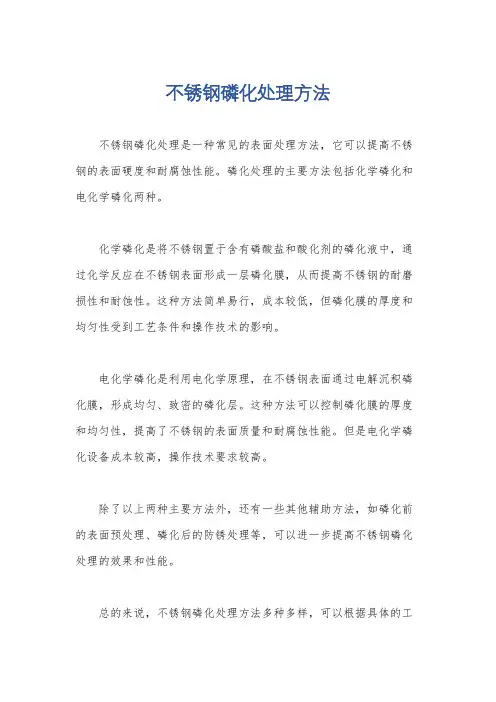 不锈钢磷化处理方法

不锈钢磷化处理是一种常见的表面处理方法，它可以提高不锈钢的表面硬度和耐腐蚀性能。磷化处理的主要方法包括化学磷化和电化学磷化两种。

化学磷化是将不锈钢置于含有磷酸盐和酸化剂的磷化液中，通过化学反应在不锈钢表面形成一层磷化膜，从而提高不锈钢的耐磨损性和耐蚀性。这种方法简单易行，成本较低，但磷化膜的厚度和均匀性受到工艺条件和操作技术的影响。

电化学磷化是利用电化学原理，在不锈钢表面通过电解沉积磷化膜，形成均匀、致密的磷化层。这种方法可以控制磷化膜的厚度和均匀性，提高了不锈钢的表面质量和耐腐蚀性能。但是电化学磷化设备成本较高，操作技术要求较高。

除了以上两种主要方法外，还有一些其他辅助方法，如磷化前的表面预处理、磷化后的防锈处理等，可以进一步提高不锈钢磷化处理的效果和性能。

总的来说，不锈钢磷化处理方法多种多样，可以根据具体的工